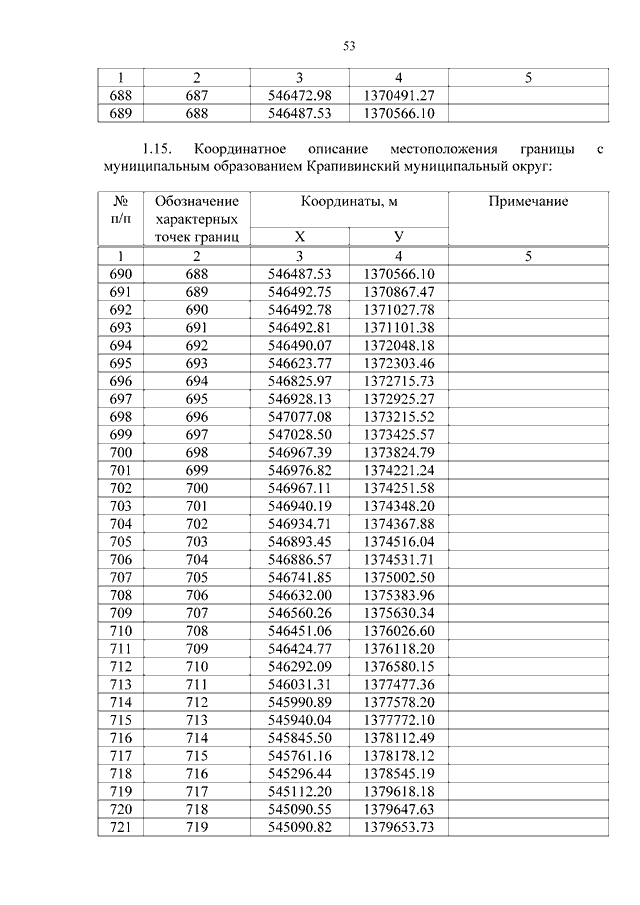 53

| 1 | 2 | 3 | 4 | 5 |
|---|---|---|---|---|
| 688 | 687 | 546472.98 | 1370491.27 | |
| 689 | 688 | 546487.53 | 1370566.10 | |

1.15. Координатное описание местоположения границы с муниципальным образованием Крапивинский муниципальный округ:

| № п/п | Обозначение характерных точек границ | Координаты, м X | Координаты, м У | Примечание |
|---|---|---|---|---|
| 1 | 2 | 3 | 4 | 5 |
| 690 | 688 | 546487.53 | 1370566.10 | |
| 691 | 689 | 546492.75 | 1370867.47 | |
| 692 | 690 | 546492.78 | 1371027.78 | |
| 693 | 691 | 546492.81 | 1371101.38 | |
| 694 | 692 | 546490.07 | 1372048.18 | |
| 695 | 693 | 546623.77 | 1372303.46 | |
| 696 | 694 | 546825.97 | 1372715.73 | |
| 697 | 695 | 546928.13 | 1372925.27 | |
| 698 | 696 | 547077.08 | 1373215.52 | |
| 699 | 697 | 547028.50 | 1373425.57 | |
| 700 | 698 | 546967.39 | 1373824.79 | |
| 701 | 699 | 546976.82 | 1374221.24 | |
| 702 | 700 | 546967.11 | 1374251.58 | |
| 703 | 701 | 546940.19 | 1374348.20 | |
| 704 | 702 | 546934.71 | 1374367.88 | |
| 705 | 703 | 546893.45 | 1374516.04 | |
| 706 | 704 | 546886.57 | 1374531.71 | |
| 707 | 705 | 546741.85 | 1375002.50 | |
| 708 | 706 | 546632.00 | 1375383.96 | |
| 709 | 707 | 546560.26 | 1375630.34 | |
| 710 | 708 | 546451.06 | 1376026.60 | |
| 711 | 709 | 546424.77 | 1376118.20 | |
| 712 | 710 | 546292.09 | 1376580.15 | |
| 713 | 711 | 546031.31 | 1377477.36 | |
| 714 | 712 | 545990.89 | 1377578.20 | |
| 715 | 713 | 545940.04 | 1377772.10 | |
| 716 | 714 | 545845.50 | 1378112.49 | |
| 717 | 715 | 545761.16 | 1378178.12 | |
| 718 | 716 | 545296.44 | 1378545.19 | |
| 719 | 717 | 545112.20 | 1379618.18 | |
| 720 | 718 | 545090.55 | 1379647.63 | |
| 721 | 719 | 545090.82 | 1379653.73 | |